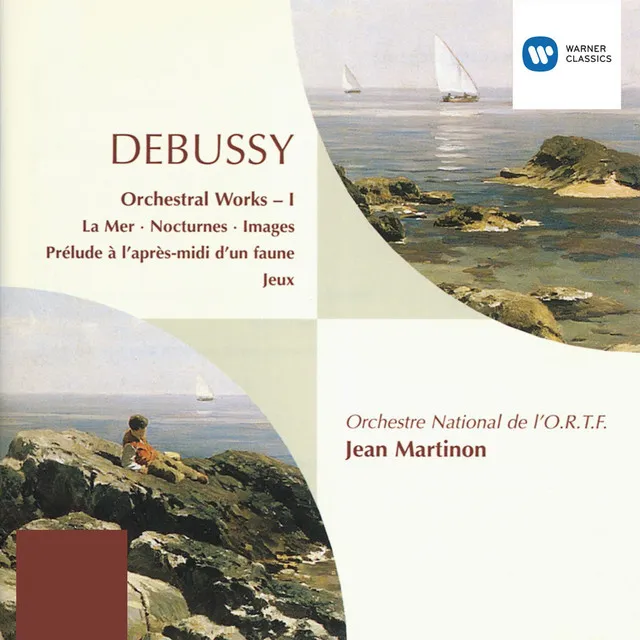 WARNER CLASSICS

DEBUSSY

Orchestral Works – I
La Mer · Nocturnes · Images
Prélude à l'après-midi d'un faune
Jeux

Orchestre National de l'O.R.T.F.
Jean Martinon